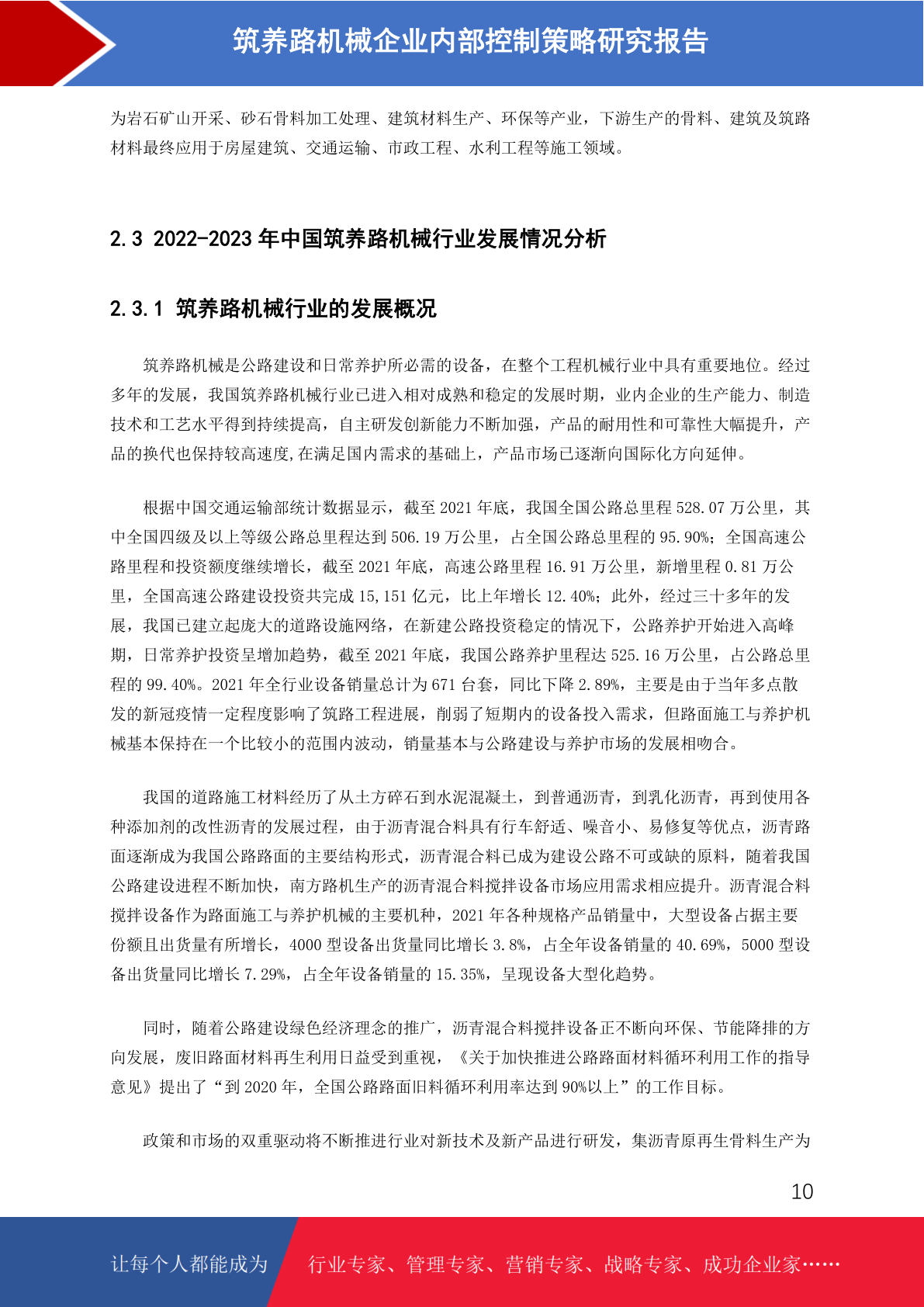 筑养路机械企业内部控制策略研究报告

为岩石矿山开采、砂石骨料加工处理、建筑材料生产、环保等产业，下游生产的骨料、建筑及筑路材料最终应用于房屋建筑、交通运输、市政工程、水利工程等施工领域。

2.3 2022-2023 年中国筑养路机械行业发展情况分析

2.3.1 筑养路机械行业的发展概况

筑养路机械是公路建设和日常养护所必需的设备，在整个工程机械行业中具有重要地位。经过多年的发展，我国筑养路机械行业已进入相对成熟和稳定的发展时期，业内企业的生产能力、制造技术和工艺水平得到持续提高，自主研发创新能力不断加强，产品的耐用性和可靠性大幅提升，产品的换代也保持较高速度,在满足国内需求的基础上，产品市场已逐渐向国际化方向延伸。

根据中国交通运输部统计数据显示，截至 2021 年底，我国全国公路总里程 528.07 万公里，其中全国四级及以上等级公路总里程达到 506.19 万公里，占全国公路总里程的 95.90%；全国高速公路里程和投资额度继续增长，截至 2021 年底，高速公路里程 16.91 万公里，新增里程 0.81 万公里，全国高速公路建设投资共完成 15,151 亿元，比上年增长 12.40%；此外，经过三十多年的发展，我国已建立起庞大的道路设施网络，在新建公路投资稳定的情况下，公路养护开始进入高峰期，日常养护投资呈增加趋势，截至 2021 年底，我国公路养护里程达 525.16 万公里，占公路总里程的 99.40%。2021 年全行业设备销量总计为 671 台套，同比下降 2.89%，主要是由于当年多点散发的新冠疫情一定程度影响了筑路工程进展，削弱了短期内的设备投入需求，但路面施工与养护机械基本保持在一个比较小的范围内波动，销量基本与公路建设与养护市场的发展相吻合。

我国的道路施工材料经历了从土方碎石到水泥混凝土，到普通沥青，到乳化沥青，再到使用各种添加剂的改性沥青的发展过程，由于沥青混合料具有行车舒适、噪音小、易修复等优点，沥青路面逐渐成为我国公路路面的主要结构形式，沥青混合料已成为建设公路不可或缺的原料，随着我国公路建设进程不断加快，南方路机生产的沥青混合料搅拌设备市场应用需求相应提升。沥青混合料搅拌设备作为路面施工与养护机械的主要机种，2021 年各种规格产品销量中，大型设备占据主要份额且出货量有所增长，4000 型设备出货量同比增长 3.8%，占全年设备销量的 40.69%，5000 型设备出货量同比增长 7.29%，占全年设备销量的 15.35%，呈现设备大型化趋势。

同时，随着公路建设绿色经济理念的推广，沥青混合料搅拌设备正不断向环保、节能降排的方向发展，废旧路面材料再生利用日益受到重视，《关于加快推进公路路面材料循环利用工作的指导意见》提出了“到 2020 年，全国公路路面旧料循环利用率达到 90%以上”的工作目标。

政策和市场的双重驱动将不断推进行业对新技术及新产品进行研发，集沥青原再生骨料生产为

10

让每个人都能成为 行业专家、管理专家、营销专家、战略专家、成功企业家……